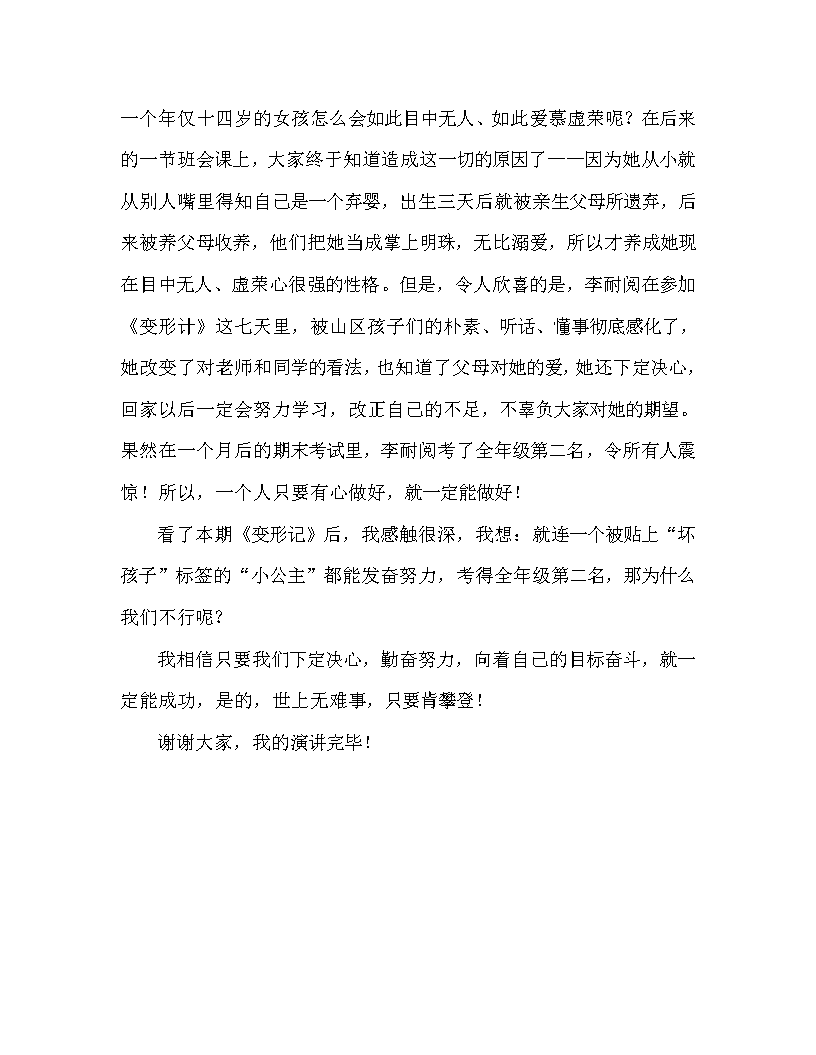 一个年仅十四岁的女孩怎么会如此目中无人、如此爱慕虚荣呢？在后来的一节班会课上，大家终于知道造成这一切的原因了——因为她从小就从别人嘴里得知自己是一个弃婴，出生三天后就被亲生父母所遗弃，后来被养父母收养，他们把她当成掌上明珠，无比溺爱，所以才养成她现在目中无人、虚荣心很强的性格。但是，令人欣喜的是，李耐阅在参加《变形计》这七天里，被山区孩子们的朴素、听话、懂事彻底感化了，她改变了对老师和同学的看法，也知道了父母对她的爱，她还下定决心，回家以后一定会努力学习，改正自己的不足，不辜负大家对她的期望。果然在一个月后的期末考试里，李耐阅考了全年级第二名，令所有人震惊！所以，一个人只要有心做好，就一定能做好！

看了本期《变形记》后，我感触很深，我想：就连一个被贴上“坏孩子”标签的“小公主”都能发奋努力，考得全年级第二名，那为什么我们不行呢？

我相信只要我们下定决心，勤奋努力，向着自己的目标奋斗，就一定能成功，是的，世上无难事，只要肯攀登！

谢谢大家，我的演讲完毕！